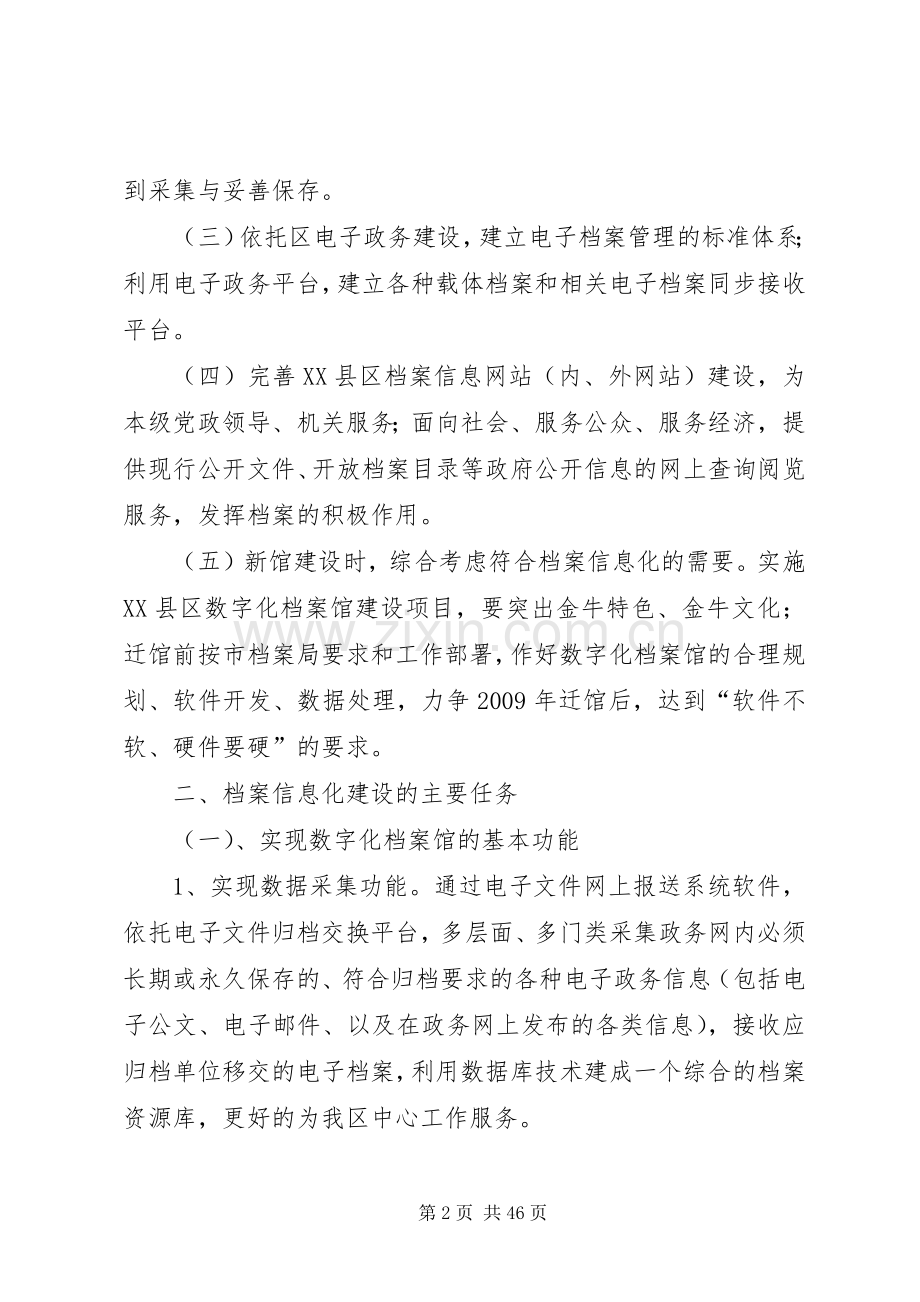 到采集与妥善保存。

（三）依托区电子政务建设，建立电子档案管理的标准体系；利用电子政务平台，建立各种载体档案和相关电子档案同步接收平台。

（四）完善XX县区档案信息网站（内、外网站）建设，为本级党政领导、机关服务；面向社会、服务公众、服务经济，提供现行公开文件、开放档案目录等政府公开信息的网上查询阅览服务，发挥档案的积极作用。

（五）新馆建设时，综合考虑符合档案信息化的需要。实施XX县区数字化档案馆建设项目，要突出金牛特色、金牛文化；迁馆前按市档案局要求和工作部署，作好数字化档案馆的合理规划、软件开发、数据处理，力争2009年迁馆后，达到“软件不软、硬件要硬”的要求。

二、档案信息化建设的主要任务

（一）、实现数字化档案馆的基本功能

1、实现数据采集功能。通过电子文件网上报送系统软件，依托电子文件归档交换平台，多层面、多门类采集政务网内必须长期或永久保存的、符合归档要求的各种电子政务信息（包括电子公文、电子邮件、以及在政务网上发布的各类信息），接收应归档单位移交的电子档案，利用数据库技术建成一个综合的档案资源库，更好的为我区中心工作服务。

第2页 共46页

www.zixin.com.cn